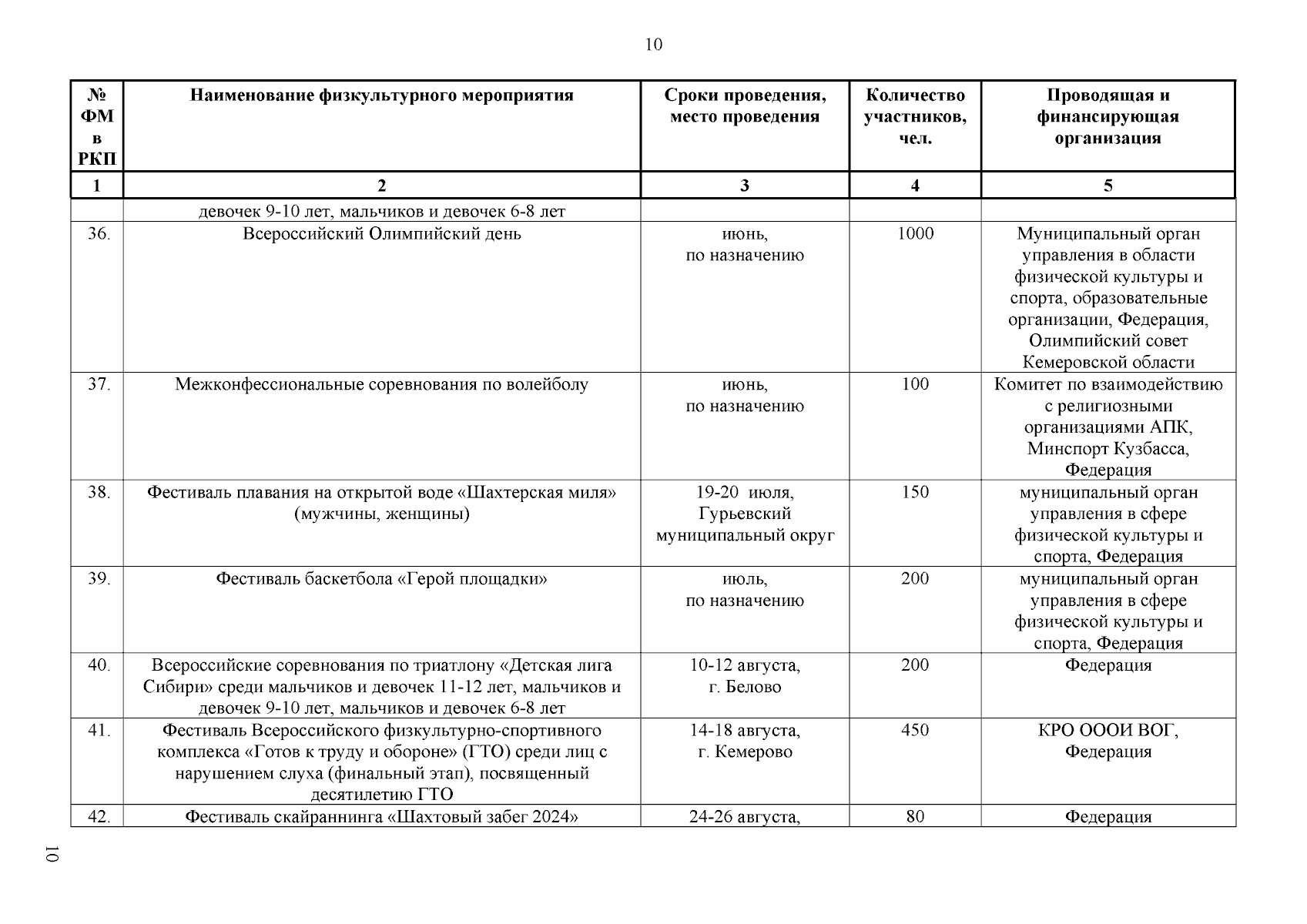 10

| № ФМ в РКП | Наименование физкультурного мероприятия | Сроки проведения, место проведения | Количество участников, чел. | Проводящая и финансирующая организация |
|---|---|---|---|---|
| 1 | 2 | 3 | 4 | 5 |
| | девочек 9-10 лет, мальчиков и девочек 6-8 лет | | | |
| 36. | Всероссийский Олимпийский день | июнь, по назначению | 1000 | Муниципальный орган управления в области физической культуры и спорта, образовательные организации, Федерация, Олимпийский совет Кемеровской области |
| 37. | Межконфессиональные соревнования по волейболу | июнь, по назначению | 100 | Комитет по взаимодействию с религиозными организациями АПК, Минспорт Кузбасса, Федерация |
| 38. | Фестиваль плавания на открытой воде «Шахтерская миля» (мужчины, женщины) | 19-20 июля, Гурьевский муниципальный округ | 150 | муниципальный орган управления в сфере физической культуры и спорта, Федерация |
| 39. | Фестиваль баскетбола «Герой площадки» | июль, по назначению | 200 | муниципальный орган управления в сфере физической культуры и спорта, Федерация |
| 40. | Всероссийские соревнования по триатлону «Детская лига Сибири» среди мальчиков и девочек 11-12 лет, мальчиков и девочек 9-10 лет, мальчиков и девочек 6-8 лет | 10-12 августа, г. Белово | 200 | Федерация |
| 41. | Фестиваль Всероссийского физкультурно-спортивного комплекса «Готов к труду и обороне» (ГТО) среди лиц с нарушением слуха (финальный этап), посвященный десятилетию ГТО | 14-18 августа, г. Кемерово | 450 | КРО ОООИ ВОГ, Федерация |
| 42. | Фестиваль скайраннинга «Шахтовый забег 2024» | 24-26 августа, | 80 | Федерация |

10